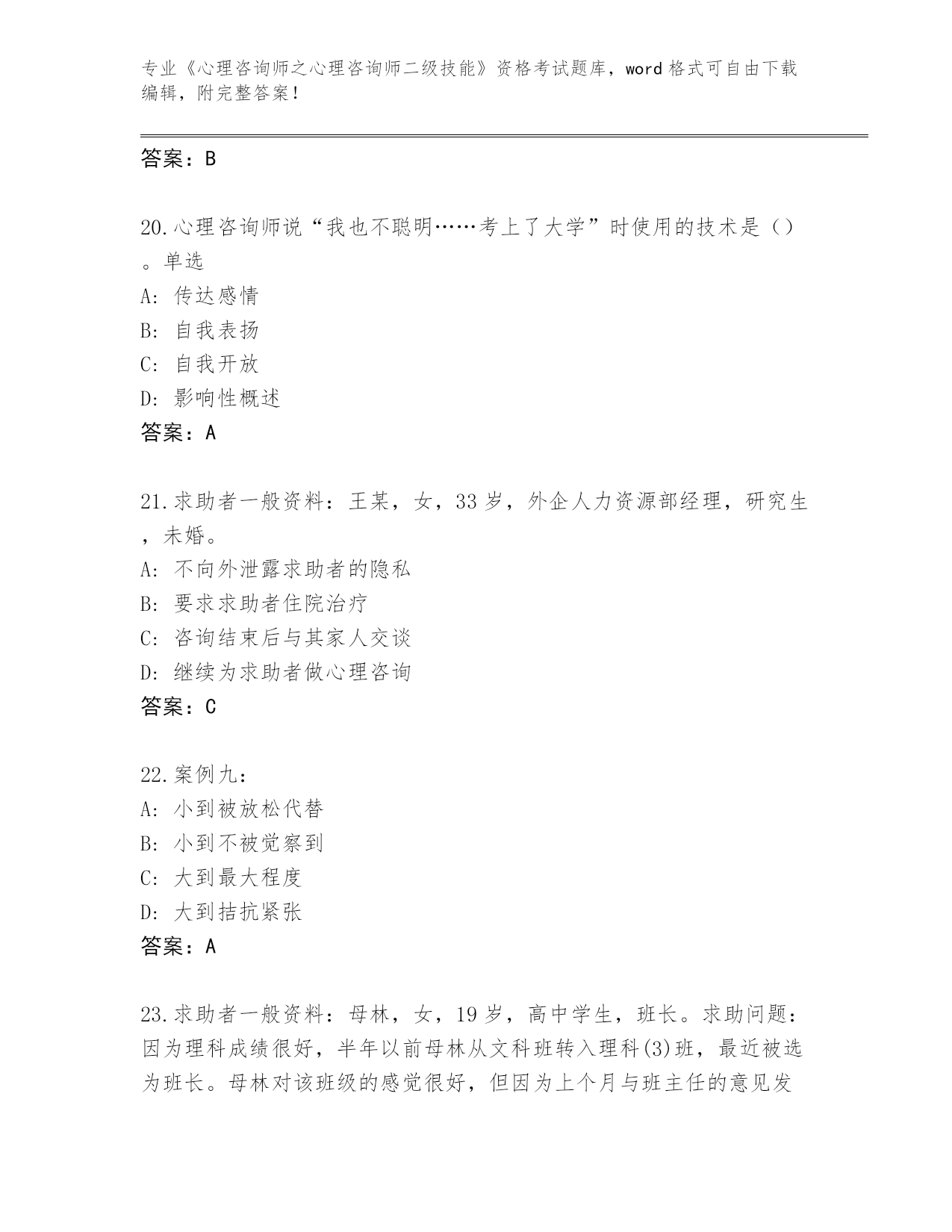 专业《心理咨询师之心理咨询师二级技能》资格考试题库，word格式可自由下载编辑，附完整答案！

答案：B

20.心理咨询师说“我也不聪明……考上了大学”时使用的技术是（）。单选
A: 传达感情
B: 自我表扬
C: 自我开放
D: 影响性概述
答案：A

21.求助者一般资料：王某，女，33岁，外企人力资源部经理，研究生，未婚。
A: 不向外泄露求助者的隐私
B: 要求求助者住院治疗
C: 咨询结束后与其家人交谈
D: 继续为求助者做心理咨询
答案：C

22.案例九：
A: 小到被放松代替
B: 小到不被觉察到
C: 大到最大程度
D: 大到拮抗紧张
答案：A

23.求助者一般资料：母林，女，19岁，高中学生，班长。求助问题：因为理科成绩很好，半年以前母林从文科班转入理科(3)班，最近被选为班长。母林对该班级的感觉很好，但因为上个月与班主任的意见发